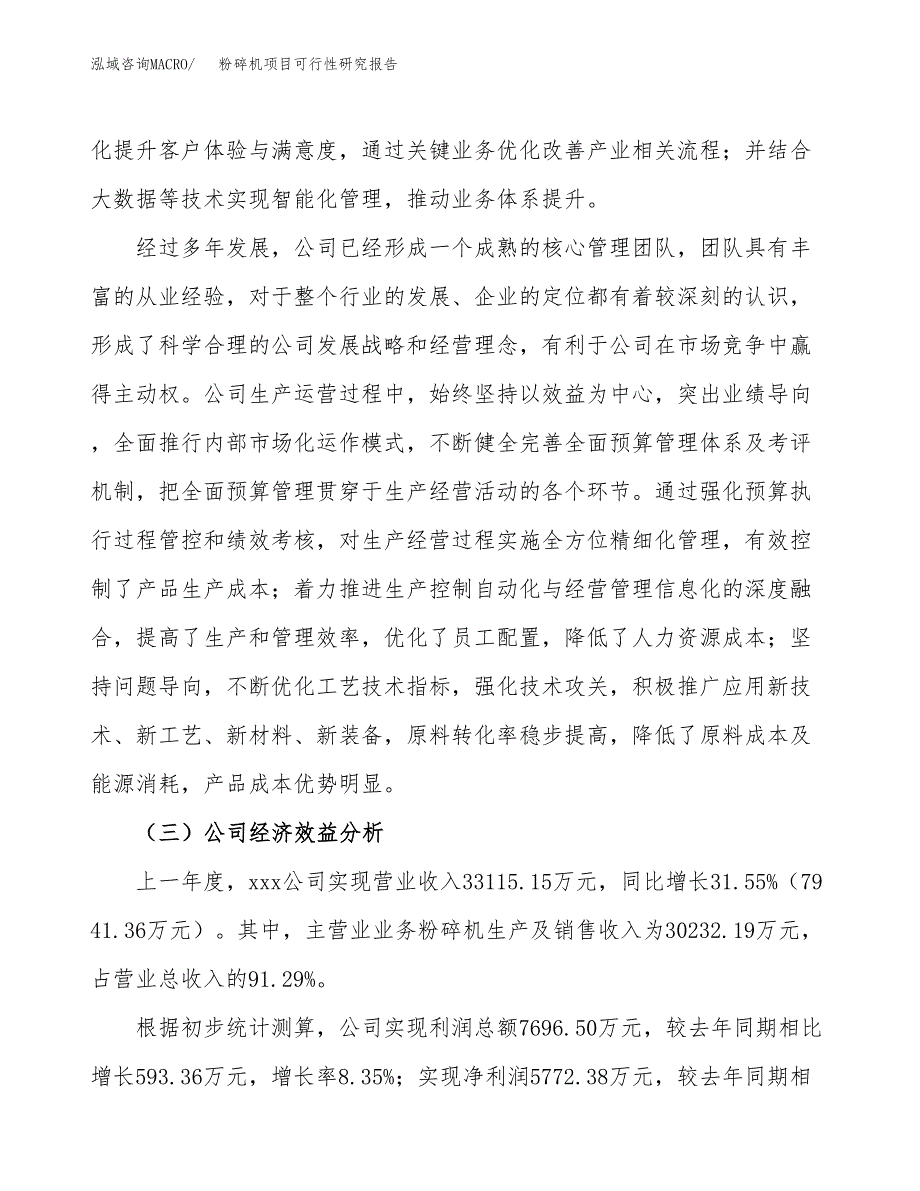 泓域咨询MACRO/　粉碎机项目可行性研究报告

化提升客户体验与满意度，通过关键业务优化改善产业相关流程；并结合大数据等技术实现智能化管理，推动业务体系提升。

经过多年发展，公司已经形成一个成熟的核心管理团队，团队具有丰富的从业经验，对于整个行业的发展、企业的定位都有着较深刻的认识，形成了科学合理的公司发展战略和经营理念，有利于公司在市场竞争中赢得主动权。公司生产运营过程中，始终坚持以效益为中心，突出业绩导向，全面推行内部市场化运作模式，不断健全完善全面预算管理体系及考评机制，把全面预算管理贯穿于生产经营活动的各个环节。通过强化预算执行过程管控和绩效考核，对生产经营过程实施全方位精细化管理，有效控制了产品生产成本；着力推进生产控制自动化与经营管理信息化的深度融合，提高了生产和管理效率，优化了员工配置，降低了人力资源成本；坚持问题导向，不断优化工艺技术指标，强化技术攻关，积极推广应用新技术、新工艺、新材料、新装备，原料转化率稳步提高，降低了原料成本及能源消耗，产品成本优势明显。

（三）公司经济效益分析

上一年度，xxx公司实现营业收入33115.15万元，同比增长31.55%（7941.36万元）。其中，主营业业务粉碎机生产及销售收入为30232.19万元，占营业总收入的91.29%。

根据初步统计测算，公司实现利润总额7696.50万元，较去年同期相比增长593.36万元，增长率8.35%；实现净利润5772.38万元，较去年同期相